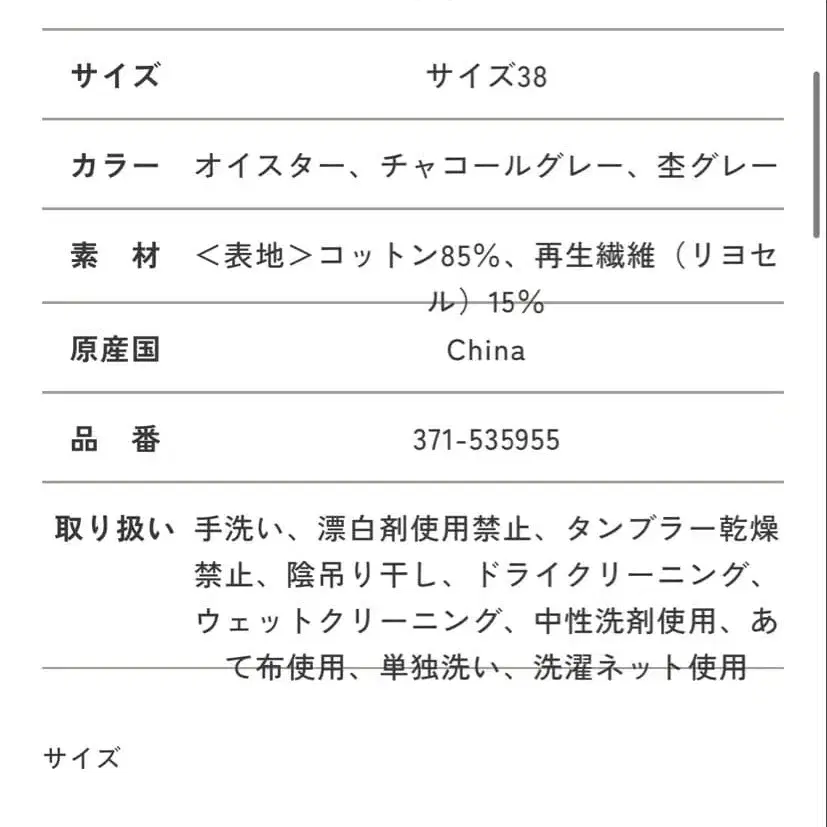 | サイズ | サイズ38 |
|---|---|
| カラー | オイスター、チャコールグレー、杢グレー |
| 素　材 | ＜表地＞コットン85%、再生繊維（リヨセル）15% |
| 原産国 | China |
| 品　番 | 371-535955 |
| 取り扱い | 手洗い、漂白剤使用禁止、タンブラー乾燥禁止、陰吊り干し、ドライクリーニング、ウェットクリーニング、中性洗剤使用、あて布使用、単独洗い、洗濯ネット使用 |

サイズ